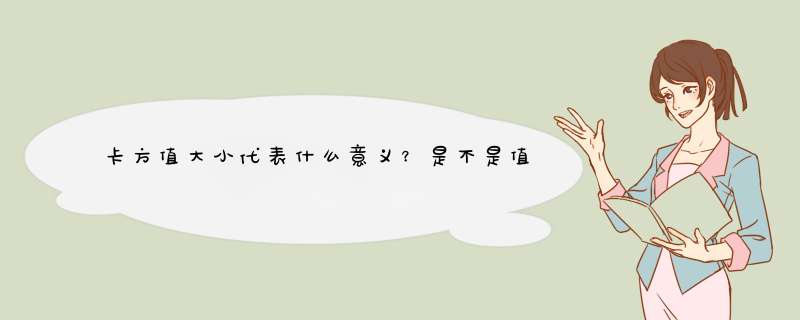 卡方值大小代表什么意义？是不是值